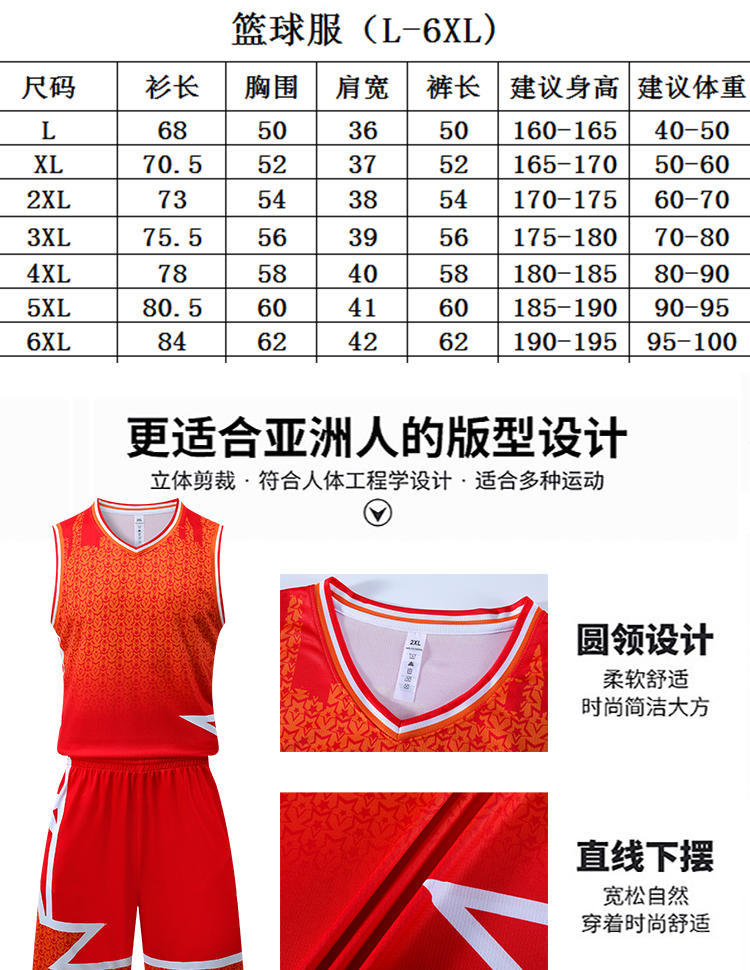 篮球服（L-6XL）

| 尺码 | 衫长 | 胸围 | 肩宽 | 裤长 | 建议身高 | 建议体重 |
|---|---|---|---|---|---|---|
| L | 68 | 50 | 36 | 50 | 160-165 | 40-50 |
| XL | 70.5 | 52 | 37 | 52 | 165-170 | 50-60 |
| 2XL | 73 | 54 | 38 | 54 | 170-175 | 60-70 |
| 3XL | 75.5 | 56 | 39 | 56 | 175-180 | 70-80 |
| 4XL | 78 | 58 | 40 | 58 | 180-185 | 80-90 |
| 5XL | 80.5 | 60 | 41 | 60 | 185-190 | 90-95 |
| 6XL | 84 | 62 | 42 | 62 | 190-195 | 95-100 |

更适合亚洲人的版型设计
立体剪裁 · 符合人体工程学设计 · 适合多种运动

2XL

圆领设计
柔软舒适
时尚简洁大方

直线下摆
宽松自然
穿着时尚舒适